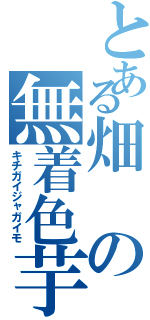 とある畑の無着色芋

キチガイジャガイモ